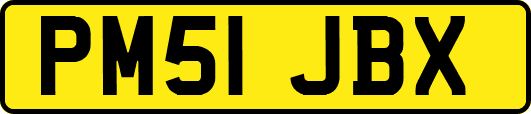 PM51 JBX